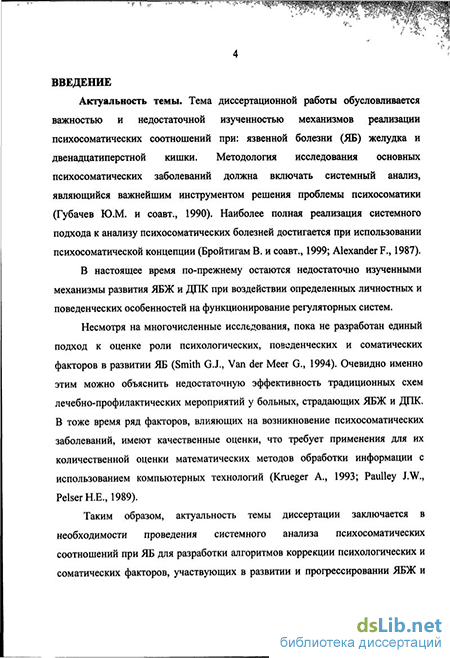 4

ВВЕДЕНИЕ

Актуальность темы. Тема диссертационной работы обусловливается важностью и недостаточной изученностью механизмов реализации психосоматических соотношений при: язвенной болезни (ЯБ) желудка и двенадцатиперстной кишки. Методология исследования основных психосоматических заболеваний должна включать системный анализ, являющийся важнейшим инструментом решения проблемы психосоматики (Губачев Ю.М. и соавт., 1990). Наиболее полная реализация системного подхода к анализу психосоматических болезней достигается при использовании психосоматической концепции (Бройтигам В. и соавт., 1999; Alexander F., 1987).

В настоящее время по-прежнему остаются недостаточно изученными механизмы развития ЯБЖ и ДПК при воздействии определенных личностных и поведенческих особенностей на функционирование регуляторных систем.

Несмотря на многочисленные исследования, пока не разработан единый подход к оценке роли психологических, поведенческих и соматических факторов в развитии ЯБ (Smith G.J., Van der Meer G., 1994). Очевидно именно этим можно объяснить недостаточную эффективность традиционных схем лечебно-профилактических мероприятий у больных, страдающих ЯБЖ и ДПК. В тоже время ряд факторов, влияющих на возникновение психосоматических заболеваний, имеют качественные оценки, что требует применения для их количественной оценки математических методов обработки информации с использованием компьютерных технологий (Krueger A., 1993; Paulley J.W., Pelser H.E., 1989).

Таким образом, актуальность темы диссертации заключается в необходимости проведения системного анализа психосоматических соотношений при ЯБ для разработки алгоритмов коррекции психологических и соматических факторов, участвующих в развитии и прогрессировании ЯБЖ и

dsLib.net
библиотека диссертаций